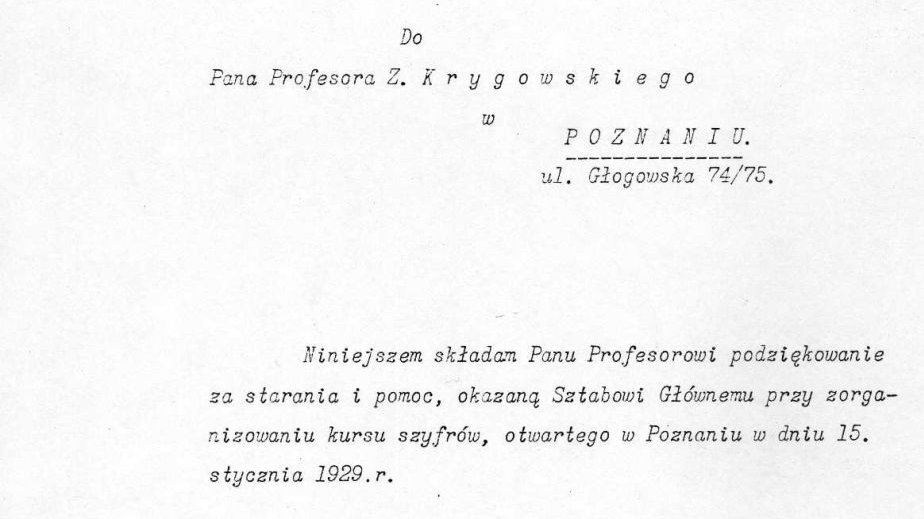 Do

Pana Profesora Z. K r y g o w s k i e g o

w

P O Z N A N I U.

ul. Głogowska 74/75.

Niniejszem składam Panu Profesorowi podziękowanie za starania i pomoc, okazaną Sztabowi Głównemu przy zorganizowaniu kursu szyfrów, otwartego w Poznaniu w dniu 15. stycznia 1929.r.